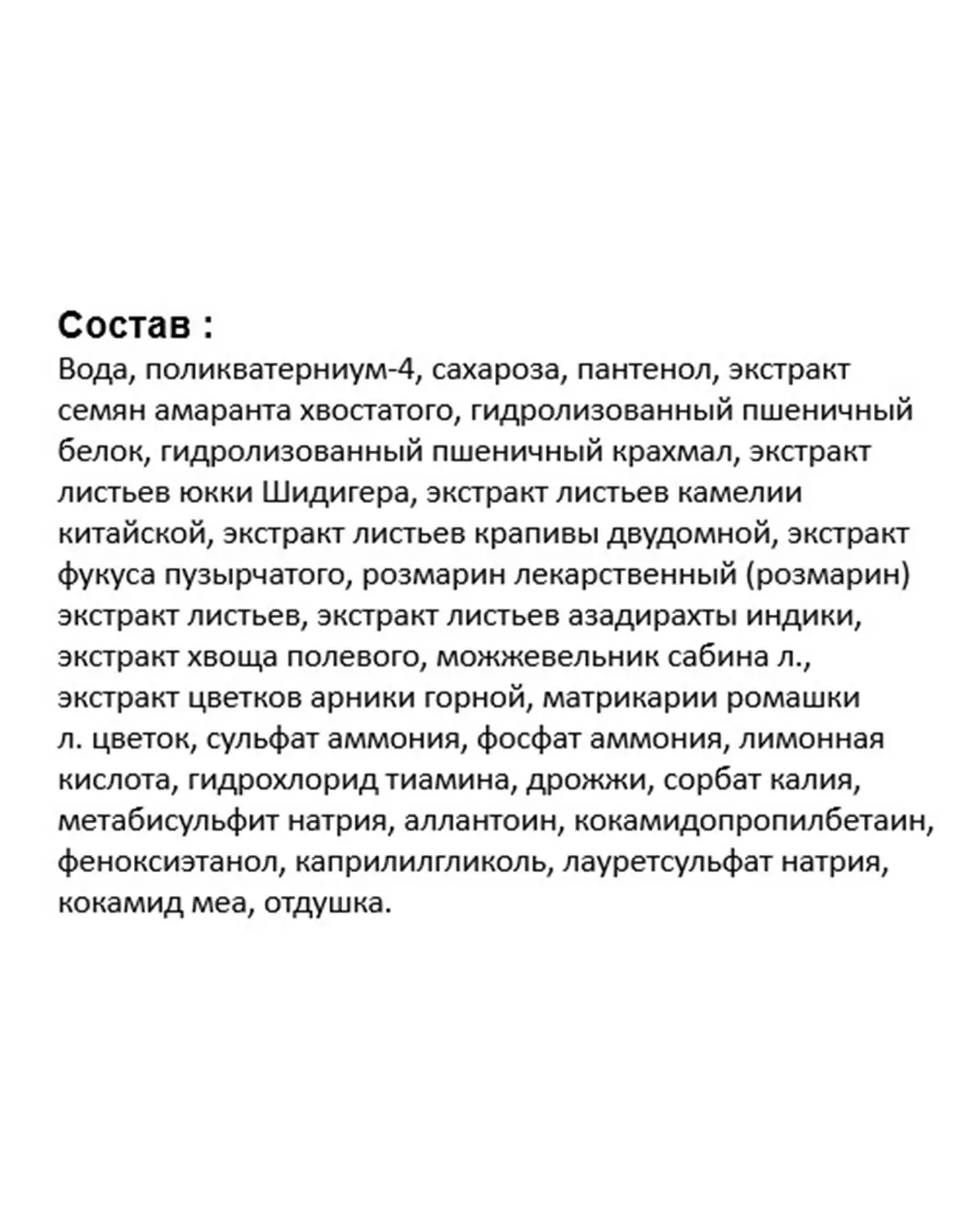 Состав :
Вода, поликватерниум-4, сахароза, пантенол, экстракт семян амаранта хвостатого, гидролизованный пшеничный белок, гидролизованный пшеничный крахмал, экстракт листьев юкки Шидигера, экстракт листьев камелии китайской, экстракт листьев крапивы двудомной, экстракт фукуса пузырчатого, розмарин лекарственный (розмарин) экстракт листьев, экстракт листьев азадирахты индики, экстракт хвоща полевого, можжевельник сабина л., экстракт цветков арники горной, матрикарии ромашки л. цветок, сульфат аммония, фосфат аммония, лимонная кислота, гидрохлорид тиамина, дрожжи, сорбат калия, метабисульфит натрия, аллантоин, кокамидопропилбетаин, феноксиэтанол, каприлилгликоль, лауретсульфат натрия, кокамид меа, отдушка.